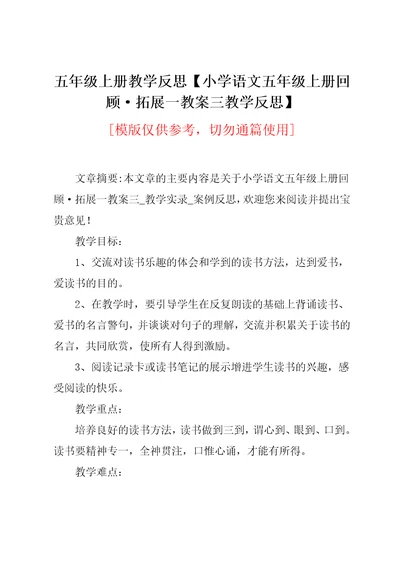 五年级上册教学反思【小学语文五年级上册回顾·拓展一教案三教学反思】

[模版仅供参考，切勿通篇使用]

文章摘要:本文章的主要内容是关于小学语文五年级上册回顾·拓展一教案三_教学实录_案例反思,欢迎您来阅读并提出宝贵意见!

教学目标:

1、交流对读书乐趣的体会和学到的读书方法，达到爱书，爱读书的目的。

2、在教学时，要引导学生在反复朗读的基础上背诵读书、爱书的名言警句，并谈谈对句子的理解，交流并积累关于读书的名言，共同欣赏，使所有人得到激励。

3、阅读记录卡或读书笔记的展示增进学生读书的兴趣，感受阅读的快乐。

教学重点:

培养良好的读书方法，读书做到三到，谓心到、眼到、口到。读书要精神专一，全神贯注，口惟心诵，才能有所得。

教学难点: